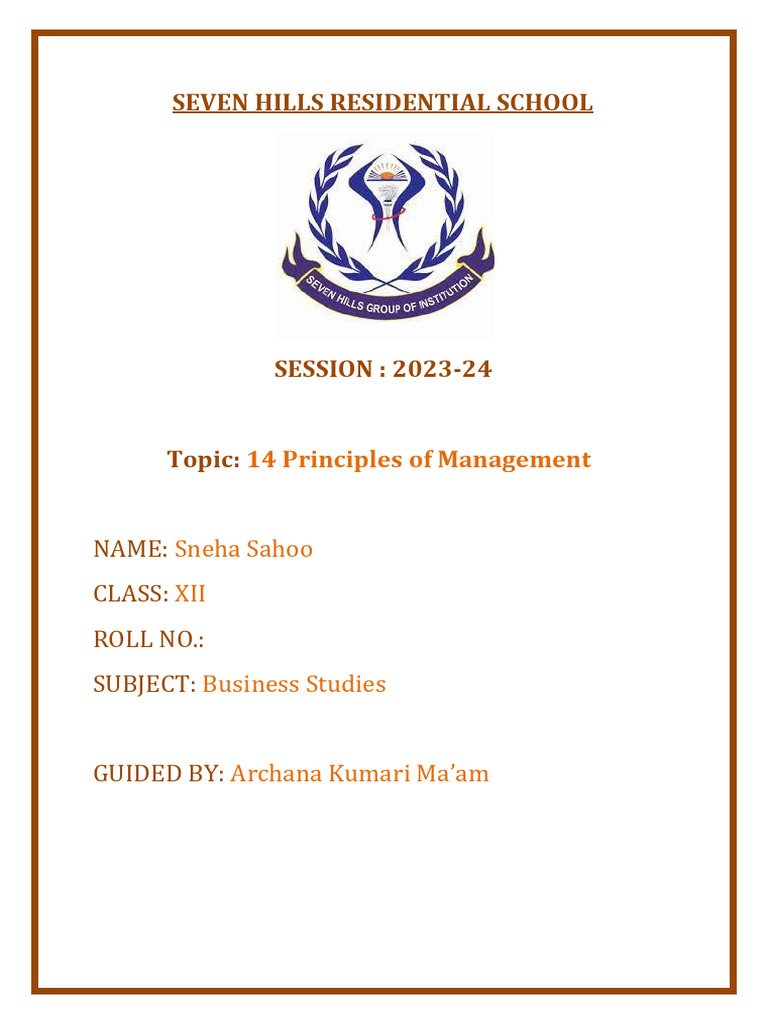 SEVEN HILLS RESIDENTIAL SCHOOL

SEVEN HILLS GROUP OF INSTITUTION

SESSION : 2023-24

Topic: 14 Principles of Management

NAME: Sneha Sahoo

CLASS: XII

ROLL NO.:

SUBJECT: Business Studies

GUIDED BY: Archana Kumari Ma'am